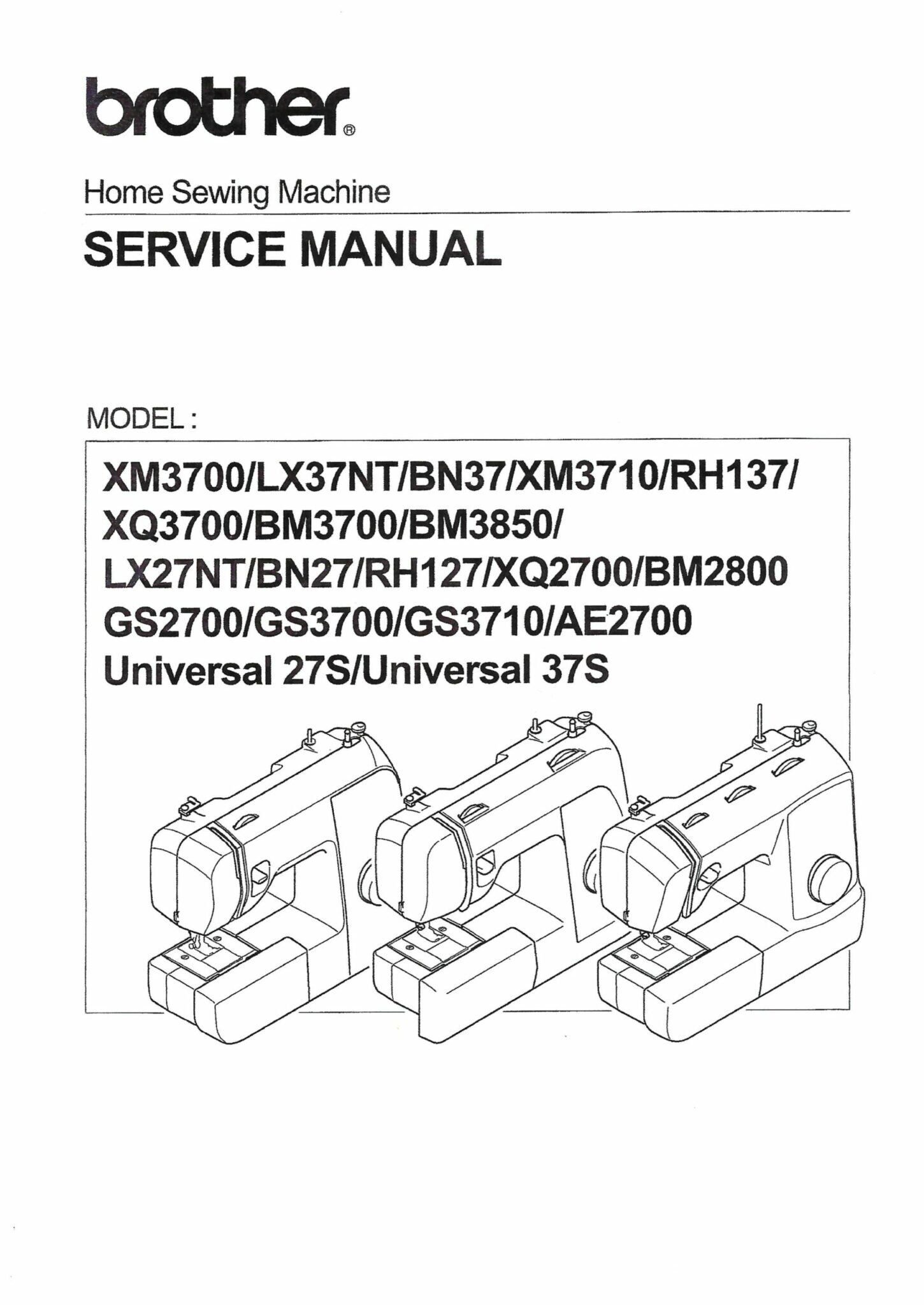 brother®

Home Sewing Machine

SERVICE MANUAL

MODEL :

XM3700/LX37NT/BN37/XM3710/RH137/
XQ3700/BM3700/BM3850/
LX27NT/BN27/RH127/XQ2700/BM2800
GS2700/GS3700/GS3710/AE2700
Universal 27S/Universal 37S